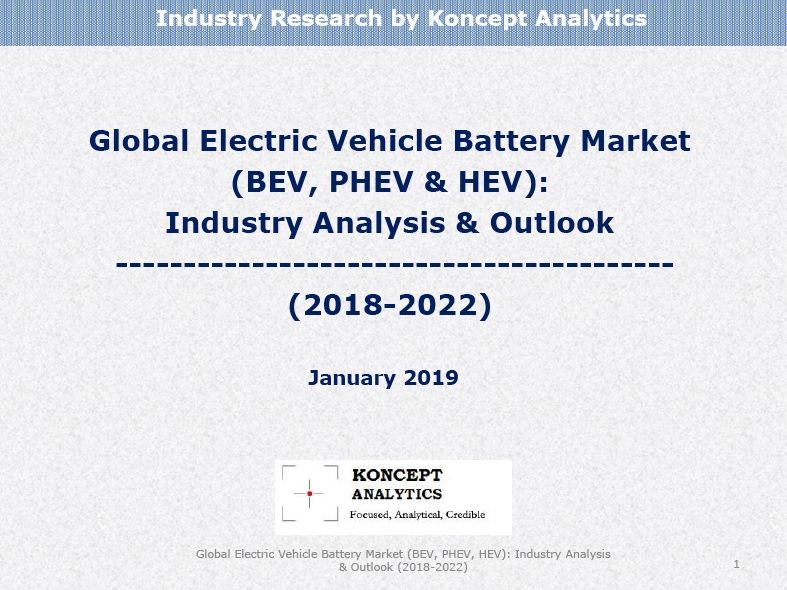 Industry Research by Koncept Analytics

Global Electric Vehicle Battery Market (BEV, PHEV & HEV): Industry Analysis & Outlook
----------------------------------------
(2018-2022)

January 2019

KONCEPT ANALYTICS
Focused, Analytical, Credible

Global Electric Vehicle Battery Market (BEV, PHEV, HEV): Industry Analysis & Outlook (2018-2022)

1